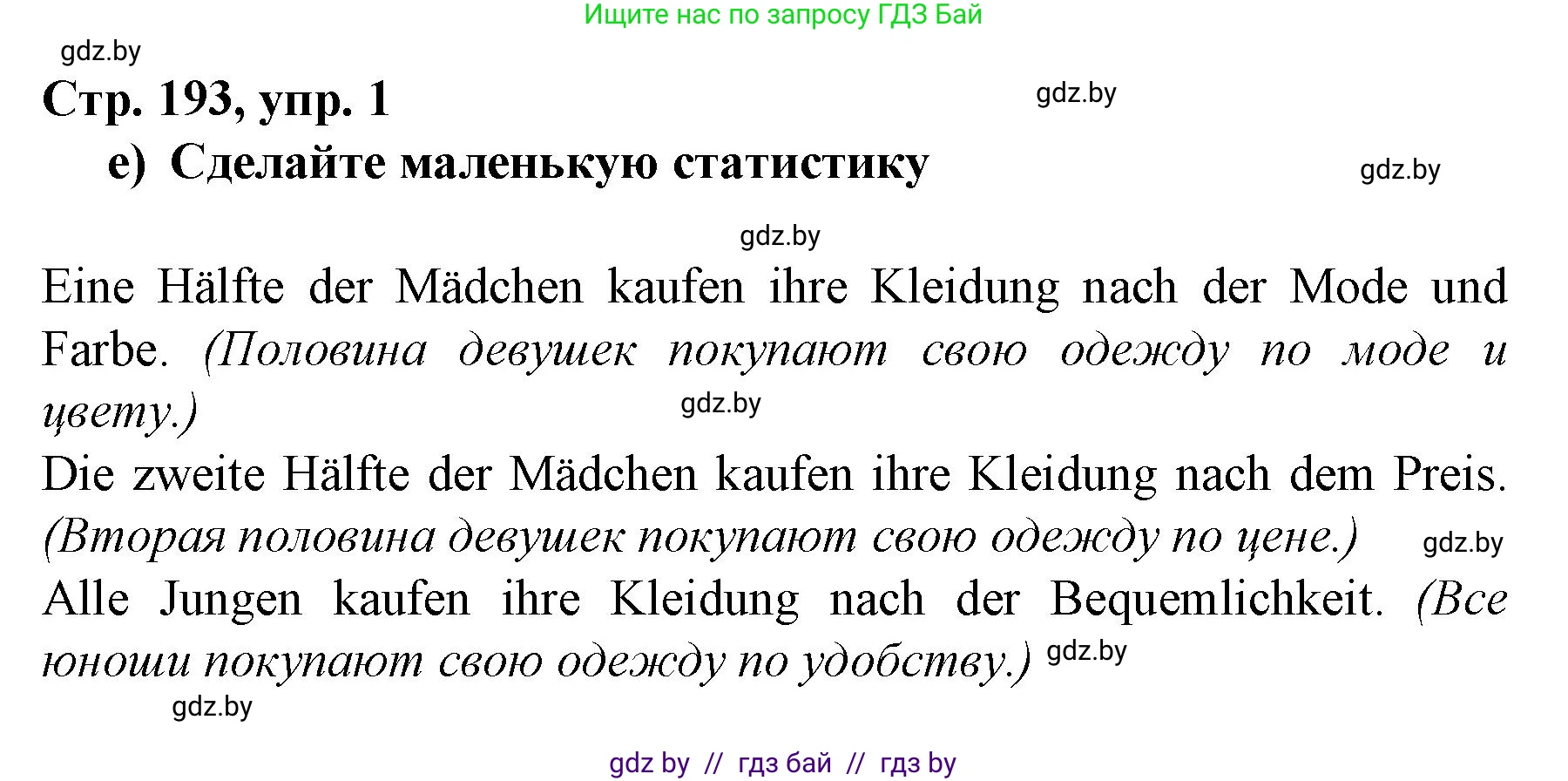 Ищите нас по запросу ГДЗ Бай

gdz.by

Стр. 193, упр. 1

gdz.by

e) Сделайте маленькую статистику

gdz.by

gdz.by

Eine Hälfte der Mädchen kaufen ihre Kleidung nach der Mode und Farbe. (Половина девушек покупают свою одежду по моде и цвету.)

gdz.by

Die zweite Hälfte der Mädchen kaufen ihre Kleidung nach dem Preis. (Вторая половина девушек покупают свою одежду по цене.)

gdz.by

Alle Jungen kaufen ihre Kleidung nach der Bequemlichkeit. (Все юноши покупают свою одежду по удобству.)

gdz.by

gdz.by

gdz by // гдз бай // гдз by